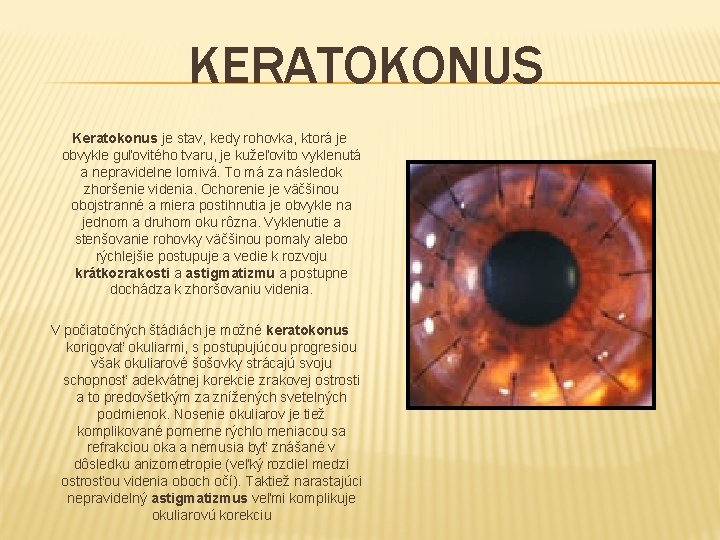 KERATOKONUS

Keratokonus je stav, kedy rohovka, ktorá je obvykle guľovitého tvaru, je kužeľovito vyklenutá a nepravidelne lomivá. To má za následok zhoršenie videnia. Ochorenie je väčšinou obojstranné a miera postihnutia je obvykle na jednom a druhom oku rôzna. Vyklenutie a stenšovanie rohovky väčšinou pomaly alebo rýchlejšie postupuje a vedie k rozvoju krátkozrakosti a astigmatizmu a postupne dochádza k zhoršovaniu videnia.

V počiatočných štádiách je možné keratokonus korigovať okuliarmi, s postupujúcou progresiou však okuliarové šošovky strácajú svoju schopnosť adekvátnej korekcie zrakovej ostrosti a to predovšetkým za znížených svetelných podmienok. Nosenie okuliarov je tiež komplikované pomerne rýchlo meniacou sa refrakciou oka a nemusia byť znášané v dôsledku anizometropie (veľký rozdiel medzi ostrosťou videnia oboch očí). Taktiež narastajúci nepravidelný astigmatizmus veľmi komplikuje okuliarovú korekciu